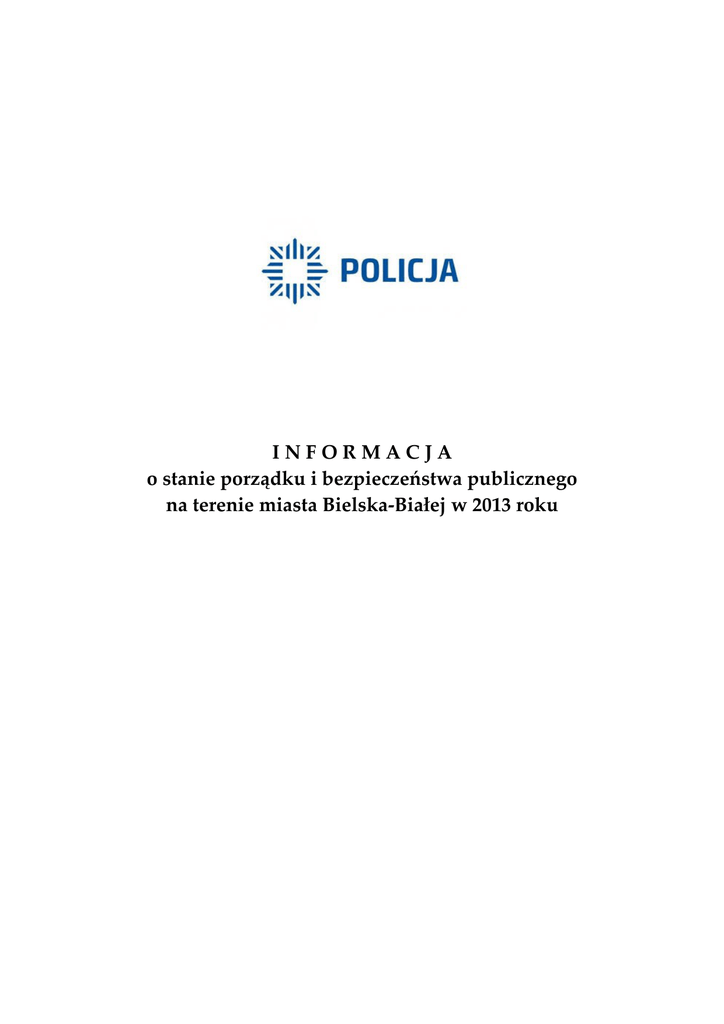 POLICJA

I N F O R M A C J A
o stanie porządku i bezpieczeństwa publicznego
na terenie miasta Bielska-Białej w 2013 roku